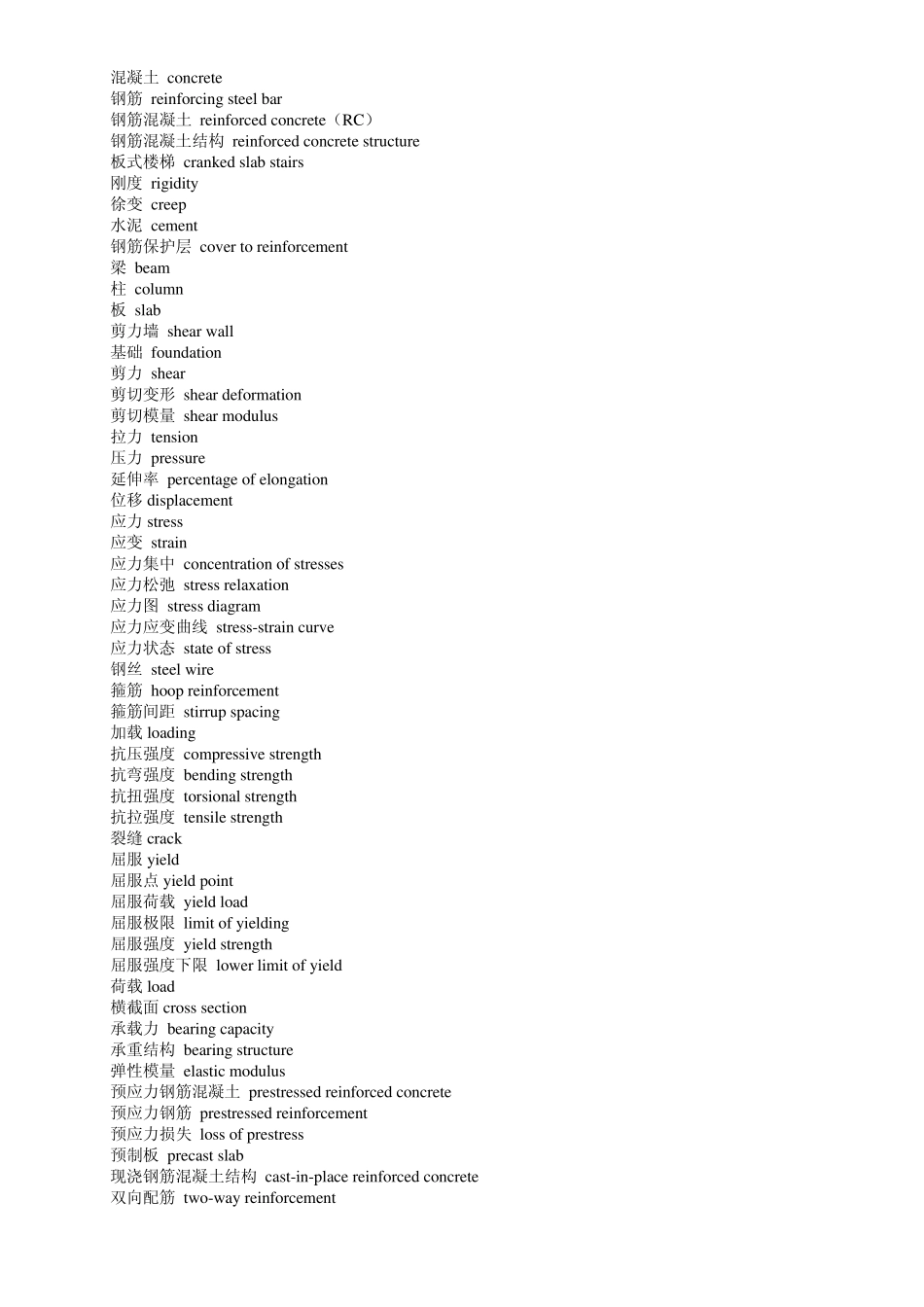 混凝土 concrete
钢筋 reinforcing steel bar
钢筋混凝土 reinforced concrete（RC）
钢筋混凝土结构 reinforced concrete structure
板式楼梯 cranked slab stairs
刚度 rigidity
徐变 creep
水泥 cement
钢筋保护层 cover to reinforcement
梁 beam
柱 column
板 slab
剪力墙 shear wall
基础 foundation
剪力 shear
剪切变形 shear deformation
剪切模量 shear modulus
拉力 tension
压力 pressure
延伸率 percentage of elongation
位移 displacement
应力 stress
应变 strain
应力集中 concentration of stresses
应力松弛 stress relaxation
应力图 stress diagram
应力应变曲线 stress-strain curve
应力状态 state of stress
钢丝 steel wire
箍筋 hoop reinforcement
箍筋间距 stirrup spacing
加载 loading
抗压强度 compressive strength
抗弯强度 bending strength
抗扭强度 torsional strength
抗拉强度 tensile strength
裂缝 crack
屈服 yield
屈服点 yield point
屈服荷载 yield load
屈服极限 limit of yielding
屈服强度 yield strength
屈服强度下限 lower limit of yield
荷载 load
横截面 cross section
承载力 bearing capacity
承重结构 bearing structure
弹性模量 elastic modulus
预应力钢筋混凝土 prestressed reinforced concrete
预应力钢筋 prestressed reinforcement
预应力损失 loss of prestress
预制板 precast slab
现浇钢筋混凝土结构 cast-in-place reinforced concrete
双向配筋 two-way reinforcement